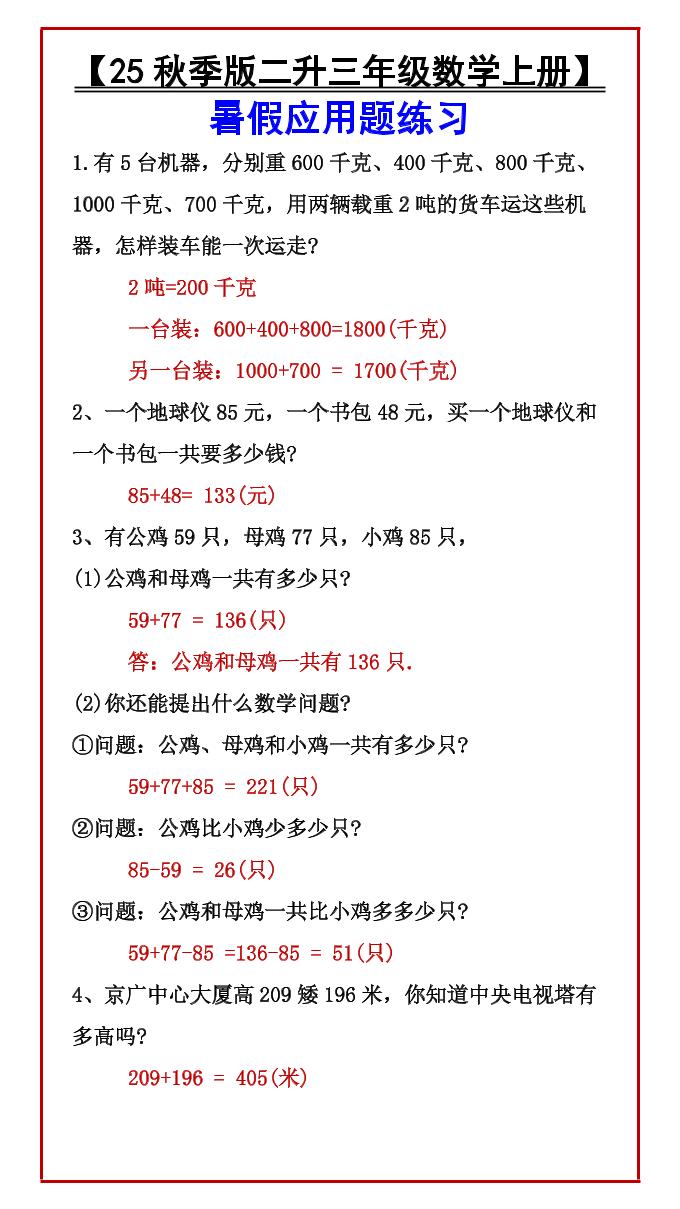 【25 秋季版二升三年级数学上册】

暑假应用题练习

1.有 5 台机器，分别重 600 千克、400 千克、800 千克、1000 千克、700 千克，用两辆载重 2 吨的货车运这些机器，怎样装车能一次运走?

2 吨=200 千克

一台装：600+400+800=1800(千克)

另一台装：1000+700 = 1700(千克)

2、一个地球仪 85 元，一个书包 48 元，买一个地球仪和一个书包一共要多少钱?

85+48= 133(元)

3、有公鸡 59 只，母鸡 77 只，小鸡 85 只，

(1)公鸡和母鸡一共有多少只?

59+77 = 136(只)

答：公鸡和母鸡一共有 136 只.

(2)你还能提出什么数学问题?

①问题：公鸡、母鸡和小鸡一共有多少只?

59+77+85 = 221(只)

②问题：公鸡比小鸡少多少只?

85-59 = 26(只)

③问题：公鸡和母鸡一共比小鸡多多少只?

59+77-85 =136-85 = 51(只)

4、京广中心大厦高 209 矮 196 米，你知道中央电视塔有多高吗?

209+196 = 405(米)